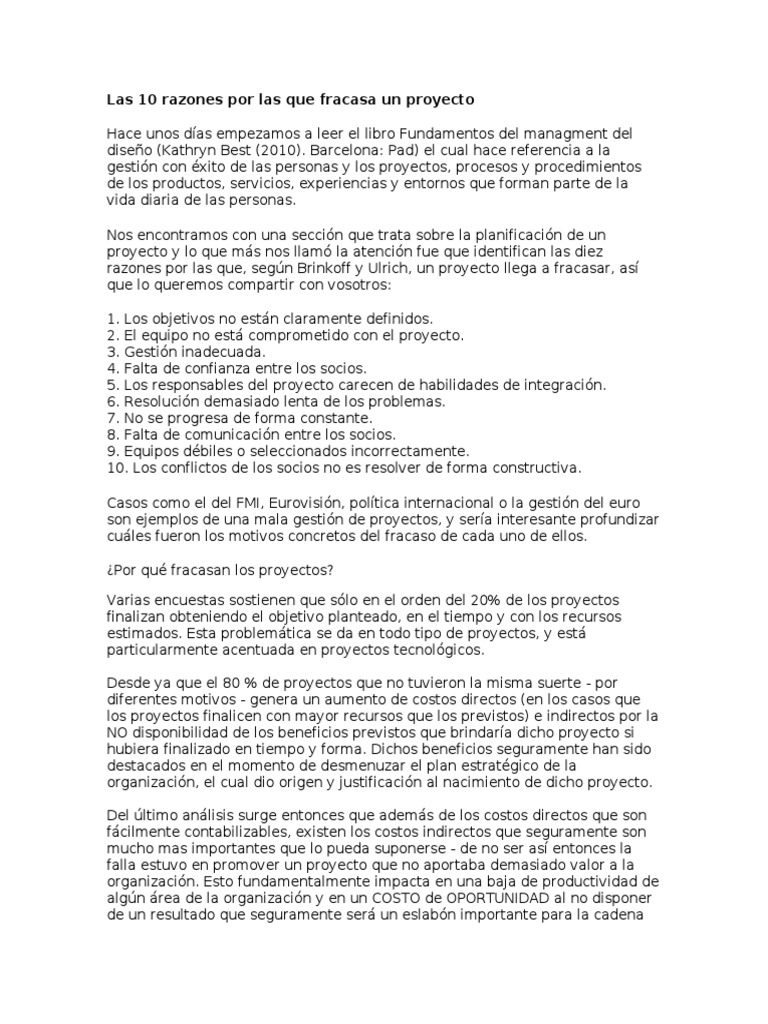 Las 10 razones por las que fracasa un proyecto

Hace unos días empezamos a leer el libro Fundamentos del managment del diseño (Kathryn Best (2010). Barcelona: Pad) el cual hace referencia a la gestión con éxito de las personas y los proyectos, procesos y procedimientos de los productos, servicios, experiencias y entornos que forman parte de la vida diaria de las personas.

Nos encontramos con una sección que trata sobre la planificación de un proyecto y lo que más nos llamó la atención fue que identifican las diez razones por las que, según Brinkoff y Ulrich, un proyecto llega a fracasar, así que lo queremos compartir con vosotros:

1. Los objetivos no están claramente definidos.
2. El equipo no está comprometido con el proyecto.
3. Gestión inadecuada.
4. Falta de confianza entre los socios.
5. Los responsables del proyecto carecen de habilidades de integración.
6. Resolución demasiado lenta de los problemas.
7. No se progresa de forma constante.
8. Falta de comunicación entre los socios.
9. Equipos débiles o seleccionados incorrectamente.
10. Los conflictos de los socios no es resolver de forma constructiva.

Casos como el del FMI, Eurovisión, política internacional o la gestión del euro son ejemplos de una mala gestión de proyectos, y sería interesante profundizar cuáles fueron los motivos concretos del fracaso de cada uno de ellos.

¿Por qué fracasan los proyectos?

Varias encuestas sostienen que sólo en el orden del 20% de los proyectos finalizan obteniendo el objetivo planteado, en el tiempo y con los recursos estimados. Esta problemática se da en todo tipo de proyectos, y está particularmente acentuada en proyectos tecnológicos.

Desde ya que el 80 % de proyectos que no tuvieron la misma suerte - por diferentes motivos - genera un aumento de costos directos (en los casos que los proyectos finalicen con mayor recursos que los previstos) e indirectos por la NO disponibilidad de los beneficios previstos que brindaría dicho proyecto si hubiera finalizado en tiempo y forma. Dichos beneficios seguramente han sido destacados en el momento de desmenuzar el plan estratégico de la organización, el cual dio origen y justificación al nacimiento de dicho proyecto.

Del último análisis surge entonces que además de los costos directos que son fácilmente contabilizables, existen los costos indirectos que seguramente son mucho mas importantes que lo pueda suponerse - de no ser así entonces la falla estuvo en promover un proyecto que no aportaba demasiado valor a la organización. Esto fundamentalmente impacta en una baja de productividad de algún área de la organización y en un COSTO de OPORTUNIDAD al no disponer de un resultado que seguramente será un eslabón importante para la cadena